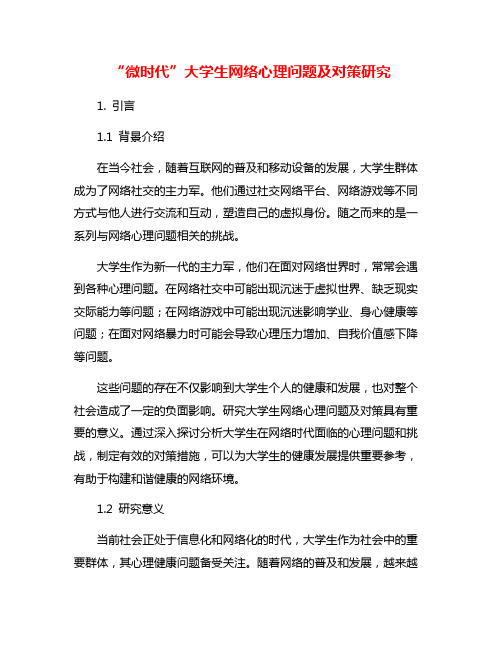 “微时代”大学生网络心理问题及对策研究

1. 引言

1.1 背景介绍

在当今社会，随着互联网的普及和移动设备的发展，大学生群体成为了网络社交的主力军。他们通过社交网络平台、网络游戏等不同方式与他人进行交流和互动，塑造自己的虚拟身份。随之而来的是一系列与网络心理问题相关的挑战。

大学生作为新一代的主力军，他们在面对网络世界时，常常会遇到各种心理问题。在网络社交中可能出现沉迷于虚拟世界、缺乏现实交际能力等问题；在网络游戏中可能出现沉迷影响学业、身心健康等问题；在面对网络暴力时可能会导致心理压力增加、自我价值感下降等问题。

这些问题的存在不仅影响到大学生个人的健康和发展，也对整个社会造成了一定的负面影响。研究大学生网络心理问题及对策具有重要的意义。通过深入探讨分析大学生在网络时代面临的心理问题和挑战，制定有效的对策措施，可以为大学生的健康发展提供重要参考，有助于构建和谐健康的网络环境。

1.2 研究意义

当前社会正处于信息化和网络化的时代，大学生作为社会中的重要群体，其心理健康问题备受关注。随着网络的普及和发展，越来越